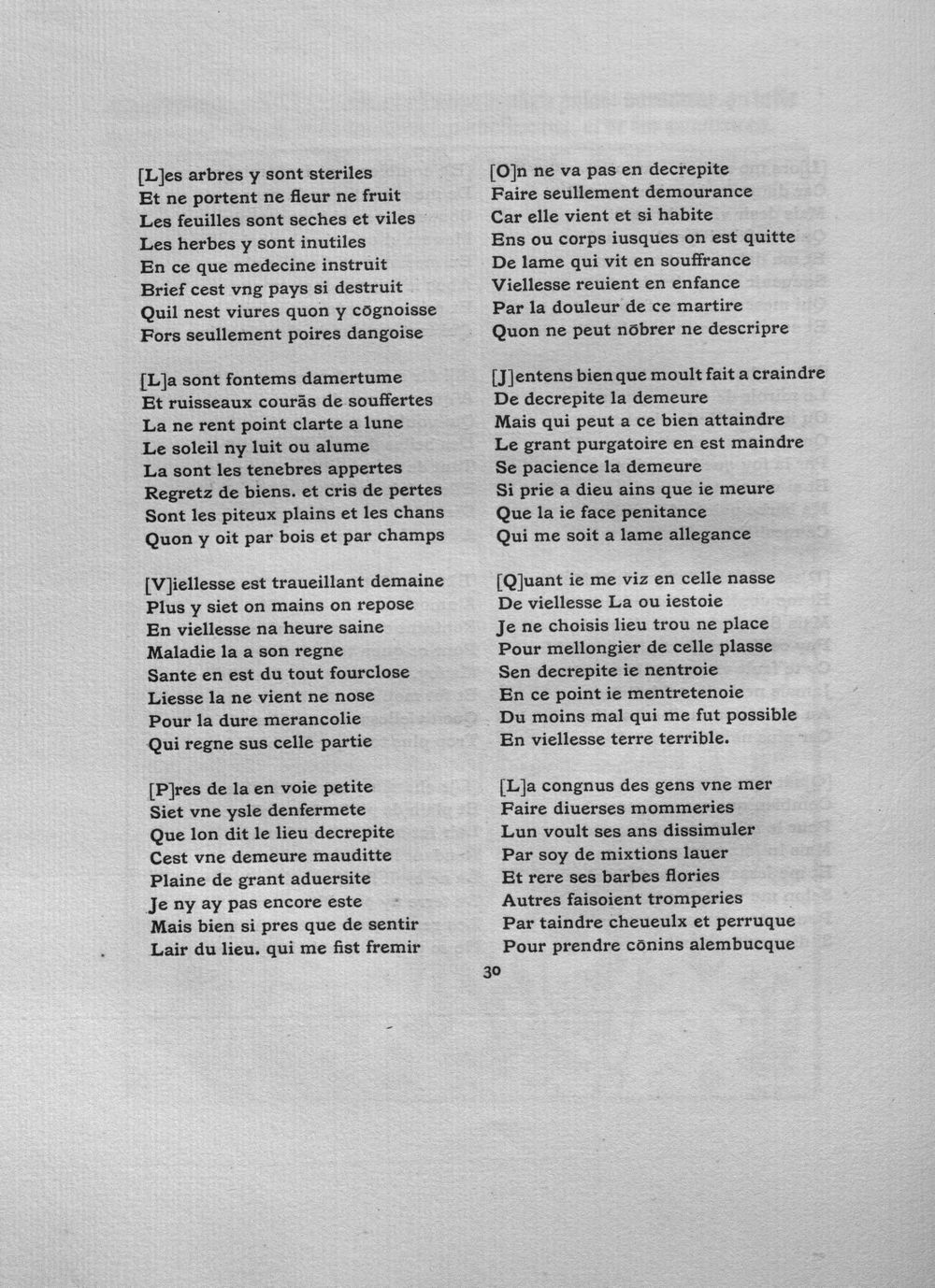 [L]es arbres y sont steriles
Et ne portent ne fleur ne fruit
Les feuilles sont seches et viles
Les herbes y sont inutiles
En ce que medecine instruit
Brief cest vng pays si destruit
Quil nest viures quon y cõgnoisse
Fors seullement poires dangoise

[L]a sont fontems damertume
Et ruisseaux courãs de souffertes
La ne rent point clarte a lune
Le soleil ny luit ou alume
La sont les tenebres appertes
Regretz de biens. et cris de pertes
Sont les piteux plains et les chans
Quon y oit par bois et par champs

[V]iellesse est traueillant demaine
Plus y siet on mains on repose
En viellesse na heure saine
Maladie la a son regne
Sante en est du tout fourclose
Liesse la ne vient ne nose
Pour la dure merancolie
Qui regne sus celle partie

[P]res de la en voie petite
Siet vne ysle denfermete
Que lon dit le lieu decrepite
Cest vne demeure mauditte
Plaine de grant aduersite
Je ny ay pas encore este
Mais bien si pres que de sentir
Lair du lieu. qui me fist fremir

[O]n ne va pas en decrepite
Faire seullement demourance
Car elle vient et si habite
Ens ou corps iusques on est quitte
De lame qui vit en souffrance
Viellesse reuient en enfance
Par la douleur de ce martire
Quon ne peut nõbrer ne descripre

[J]entens bien que moult fait a craindre
De decrepite la demeure
Mais qui peut a ce bien attaindre
Le grant purgatoire en est maindre
Se pacience la demeure
Si prie a dieu ains que ie meure
Que la ie face penitance
Qui me soit a lame allegance

[Q]uant ie me viz en celle nasse
De viellesse La ou iestoie
Je ne choisis lieu trou ne place
Pour mellongier de celle plasse
Sen decrepite ie nentroie
En ce point ie mentretenoie
Du moins mal qui me fut possible
En viellesse terre terrible.

[L]a congnus des gens vne mer
Faire diuerses mommeries
Lun voult ses ans dissimuler
Par soy de mixtions lauer
Et rere ses barbes flories
Autres faisoient tromperies
Par taindre cheueulx et perruque
Pour prendre cõnins alembucque

30